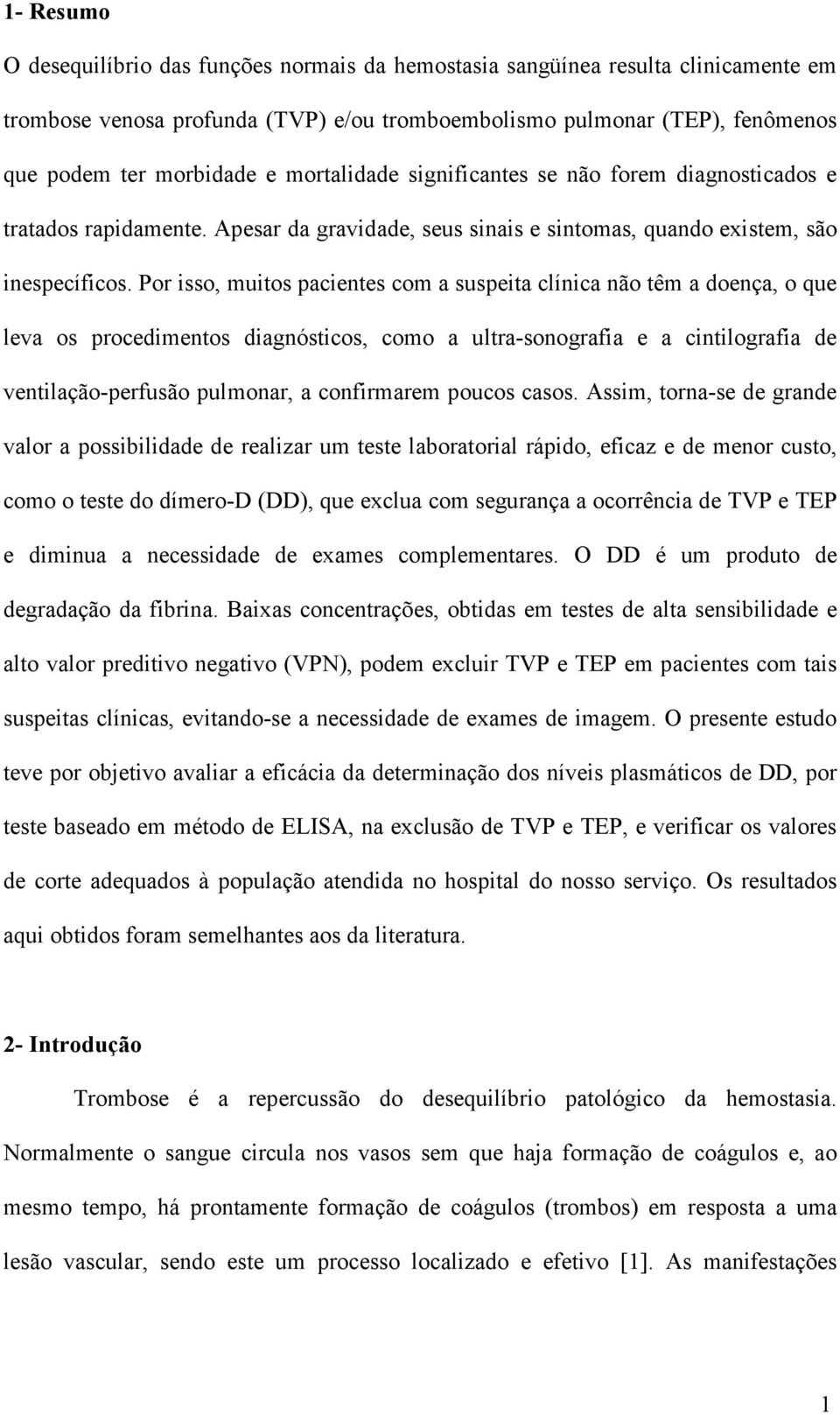 1- Resumo

O desequilíbrio das funções normais da hemostasia sangüínea resulta clinicamente em trombose venosa profunda (TVP) e/ou tromboembolismo pulmonar (TEP), fenômenos que podem ter morbidade e mortalidade significantes se não forem diagnosticados e tratados rapidamente. Apesar da gravidade, seus sinais e sintomas, quando existem, são inespecíficos. Por isso, muitos pacientes com a suspeita clínica não têm a doença, o que leva os procedimentos diagnósticos, como a ultra-sonografia e a cintilografia de ventilação-perfusão pulmonar, a confirmarem poucos casos. Assim, torna-se de grande valor a possibilidade de realizar um teste laboratorial rápido, eficaz e de menor custo, como o teste do dímero-D (DD), que exclua com segurança a ocorrência de TVP e TEP e diminua a necessidade de exames complementares. O DD é um produto de degradação da fibrina. Baixas concentrações, obtidas em testes de alta sensibilidade e alto valor preditivo negativo (VPN), podem excluir TVP e TEP em pacientes com tais suspeitas clínicas, evitando-se a necessidade de exames de imagem. O presente estudo teve por objetivo avaliar a eficácia da determinação dos níveis plasmáticos de DD, por teste baseado em método de ELISA, na exclusão de TVP e TEP, e verificar os valores de corte adequados à população atendida no hospital do nosso serviço. Os resultados aqui obtidos foram semelhantes aos da literatura.

2- Introdução

Trombose é a repercussão do desequilíbrio patológico da hemostasia. Normalmente o sangue circula nos vasos sem que haja formação de coágulos e, ao mesmo tempo, há prontamente formação de coágulos (trombos) em resposta a uma lesão vascular, sendo este um processo localizado e efetivo [1]. As manifestações

1